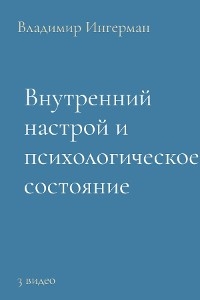 Владимир Ингерман

Внутренний настрой и психологическое состояние

3 видео